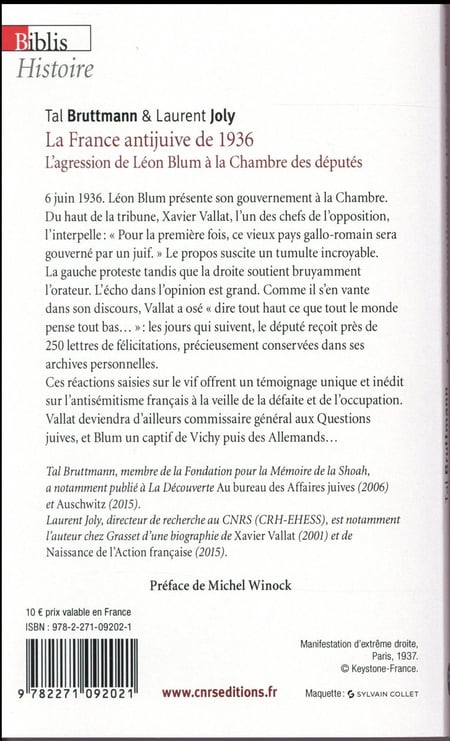 Biblis
Histoire

Tal Bruttmann & Laurent Joly
La France antijuive de 1936
L'agression de Léon Blum à la Chambre des députés

6 juin 1936. Léon Blum présente son gouvernement à la Chambre. Du haut de la tribune, Xavier Vallat, l'un des chefs de l'opposition, l'interpelle : « Pour la première fois, ce vieux pays gallo-romain sera gouverné par un juif. » Le propos suscite un tumulte incroyable. La gauche proteste tandis que la droite soutient bruyamment l'orateur. L'écho dans l'opinion est grand. Comme il s'en vante dans son discours, Vallat a osé « dire tout haut ce que tout le monde pense tout bas… » : les jours qui suivent, le député reçoit près de 250 lettres de félicitations, précieusement conservées dans ses archives personnelles.
Ces réactions saisies sur le vif offrent un témoignage unique et inédit sur l'antisémitisme français à la veille de la défaite et de l'occupation. Vallat deviendra d'ailleurs commissaire général aux Questions juives, et Blum un captif de Vichy puis des Allemands…

Tal Bruttmann, membre de la Fondation pour la Mémoire de la Shoah, a notamment publié à La Découverte Au bureau des Affaires juives (2006) et Auschwitz (2015).
Laurent Joly, directeur de recherche au CNRS (CRH-EHESS), est notamment l'auteur chez Grasset d'une biographie de Xavier Vallat (2001) et de Naissance de l'Action française (2015).

Préface de Michel Winock

10 € prix valable en France
ISBN : 978-2-271-09202-1

9 782271 092021

www.cnrseditions.fr

Manifestation d'extrême droite, Paris, 1937.
© Keystone-France.

Maquette : SYLVAIN COLLET

Tal Bruttmann